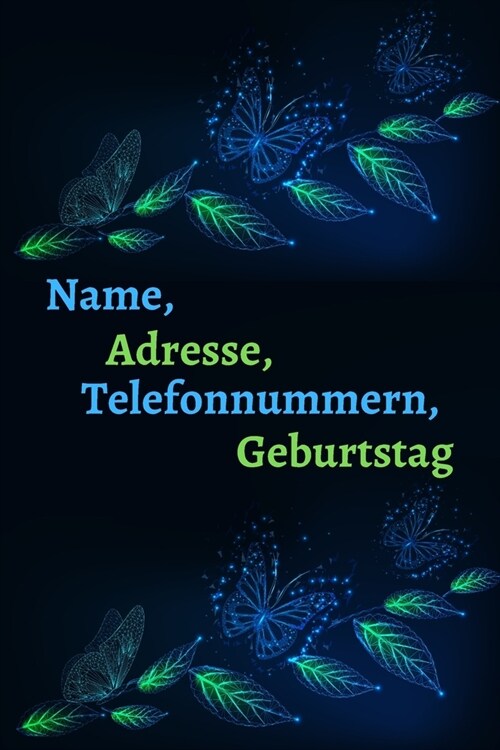 Name,
Adresse,
Telefonnummern,
Geburtstag